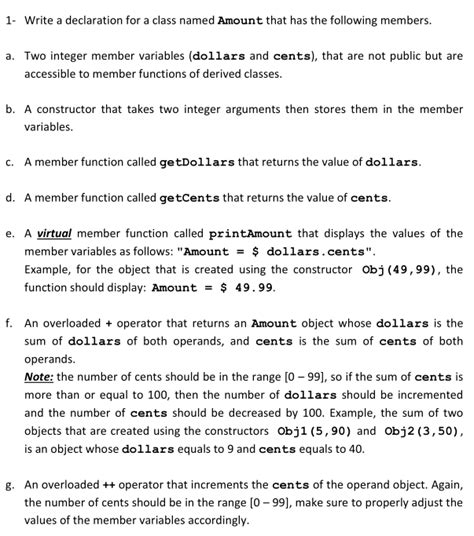 1- Write a declaration for a class named Amount that has the following members.

a. Two integer member variables (dollars and cents), that are not public but are accessible to member functions of derived classes.

b. A constructor that takes two integer arguments then stores them in the member variables.

c. A member function called getDollars that returns the value of dollars.

d. A member function called getCents that returns the value of cents.

e. A virtual member function called printAmount that displays the values of the member variables as follows: "Amount = $ dollars.cents". Example, for the object that is created using the constructor Obj(49,99), the function should display: Amount = $ 49.99.

f. An overloaded + operator that returns an Amount object whose dollars is the sum of dollars of both operands, and cents is the sum of cents of both operands.
Note: the number of cents should be in the range [0 – 99], so if the sum of cents is more than or equal to 100, then the number of dollars should be incremented and the number of cents should be decreased by 100. Example, the sum of two objects that are created using the constructors Obj1(5,90) and Obj2(3,50), is an object whose dollars equals to 9 and cents equals to 40.

g. An overloaded ++ operator that increments the cents of the operand object. Again, the number of cents should be in the range [0 – 99], make sure to properly adjust the values of the member variables accordingly.